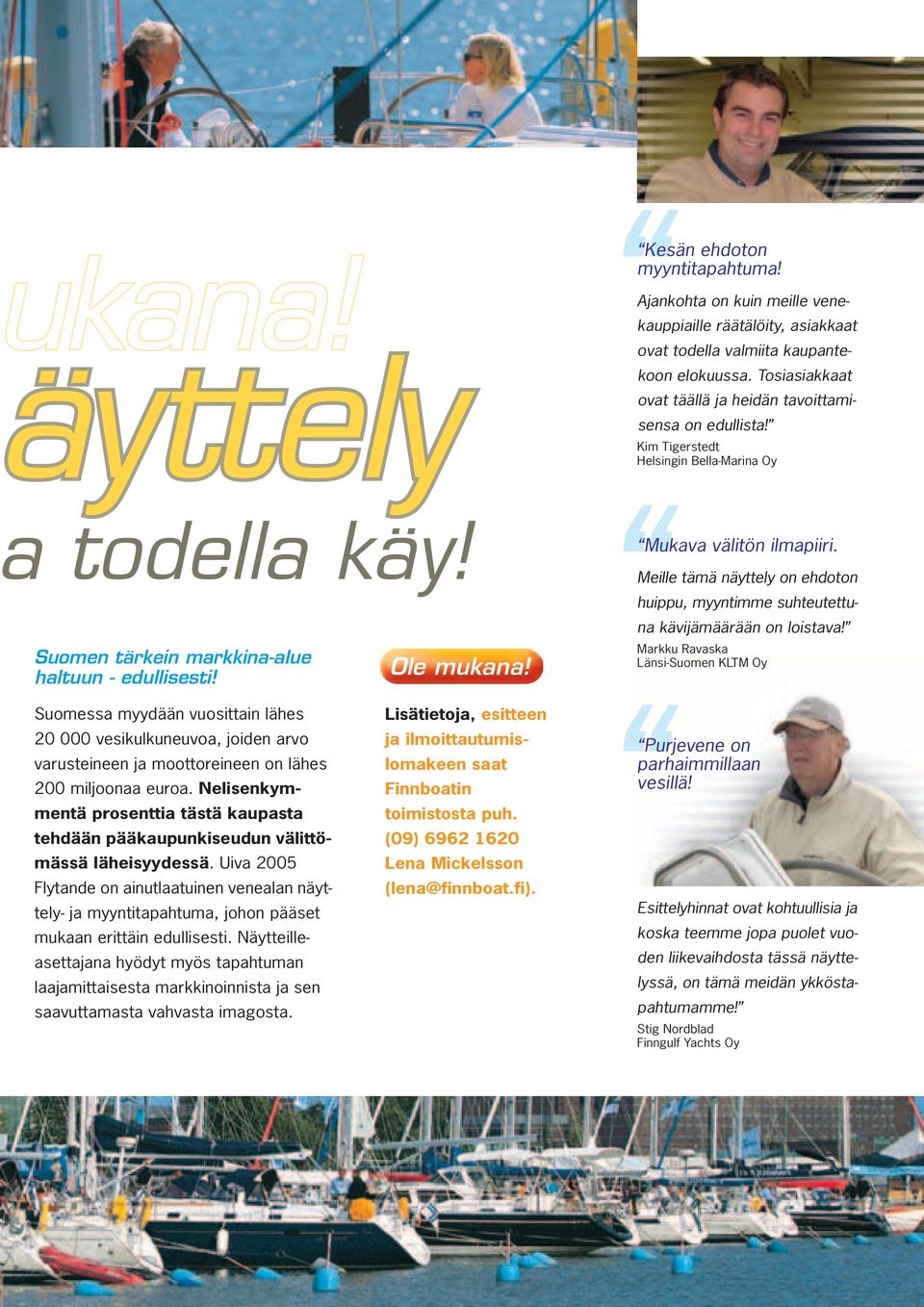 ukana!
äyttely
a todella käy!

Suomen tärkein markkina-alue haltuun - edullisesti!

Suomessa myydään vuosittain lähes 20 000 vesikulkuneuvoa, joiden arvo varusteineen ja moottoreineen on lähes 200 miljoonaa euroa. Nelisenkymmentä prosenttia tästä kaupasta tehdään pääkaupunkiseudun välittömässä läheisyydessä. Uiva 2005 Flytande on ainutlaatuinen venealan näyttely- ja myyntitapahtuma, johon pääset mukaan erittäin edullisesti. Näytteilleasettajana hyödyt myös tapahtuman laajamittaisesta markkinoinnista ja sen saavuttamasta vahvasta imagosta.

Ole mukana!

Lisätietoja, esitteen ja ilmoittautumislomakeen saat Finnboatin toimistosta puh. (09) 6962 1620 Lena Mickelsson (lena@finnboat.fi).

“Kesän ehdoton myyntitapahtuma! Ajankohta on kuin meille venekauppiaille räätälöity, asiakkaat ovat todella valmiita kaupantekoon elokuussa. Tosiasiakkaat ovat täällä ja heidän tavoittamisensa on edullista!”
Kim Tigerstedt
Helsingin Bella-Marina Oy

“Mukava välitön ilmapiiri. Meille tämä näyttely on ehdoton huippu, myyntimme suhteutettuna kävijämäärään on loistava!”
Markku Ravaska
Länsi-Suomen KLTM Oy

“Purjevene on parhaimmillaan vesillä! Esittelyhinnat ovat kohtuullisia ja koska teemme jopa puolet vuoden liikevaihdosta tässä näyttelyssä, on tämä meidän ykköstapahtumamme!”
Stig Nordblad
Finngulf Yachts Oy